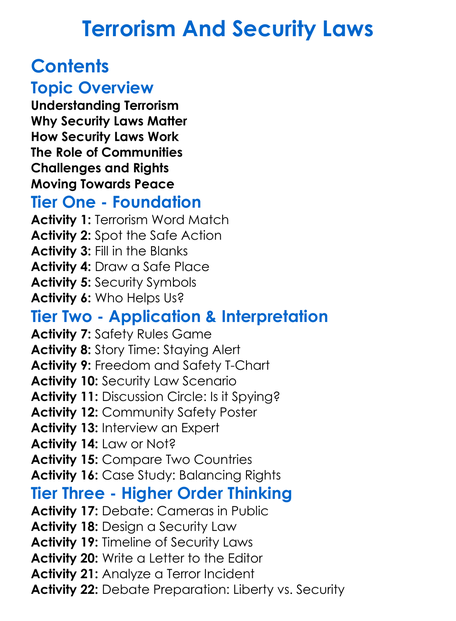 Terrorism And Security Laws

Contents

Topic Overview
Understanding Terrorism
Why Security Laws Matter
How Security Laws Work
The Role of Communities
Challenges and Rights
Moving Towards Peace

Tier One - Foundation
Activity 1: Terrorism Word Match
Activity 2: Spot the Safe Action
Activity 3: Fill in the Blanks
Activity 4: Draw a Safe Place
Activity 5: Security Symbols
Activity 6: Who Helps Us?

Tier Two - Application & Interpretation
Activity 7: Safety Rules Game
Activity 8: Story Time: Staying Alert
Activity 9: Freedom and Safety T-Chart
Activity 10: Security Law Scenario
Activity 11: Discussion Circle: Is it Spying?
Activity 12: Community Safety Poster
Activity 13: Interview an Expert
Activity 14: Law or Not?
Activity 15: Compare Two Countries
Activity 16: Case Study: Balancing Rights

Tier Three - Higher Order Thinking
Activity 17: Debate: Cameras in Public
Activity 18: Design a Security Law
Activity 19: Timeline of Security Laws
Activity 20: Write a Letter to the Editor
Activity 21: Analyze a Terror Incident
Activity 22: Debate Preparation: Liberty vs. Security